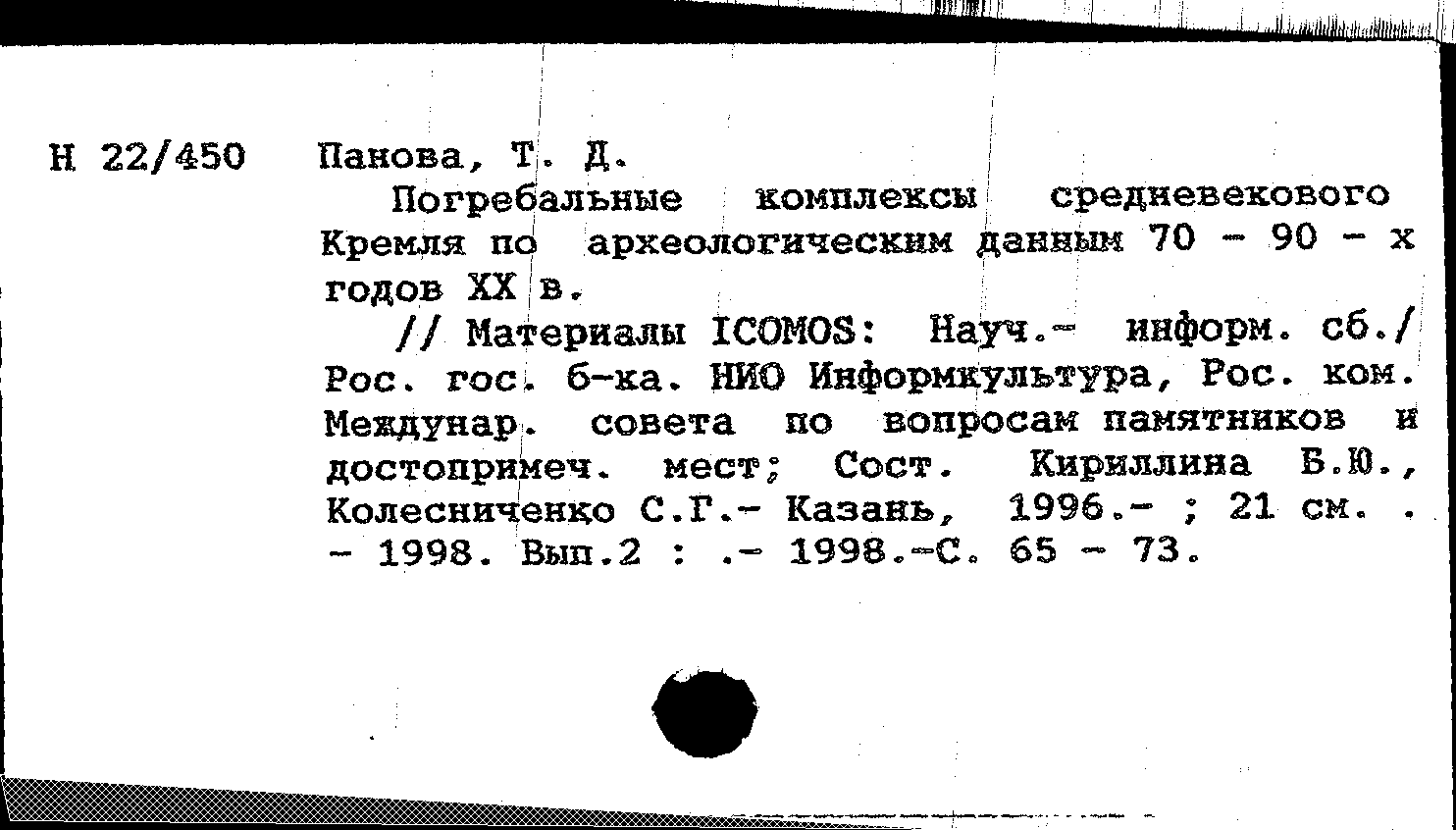 Н 22/450

Панова, Т. Д.

Погребальные комплексы средневекового Кремля по археологическим данным 70 - 90 - х годов XX в.

// Материалы ICOMOS: Науч.- информ. сб./ Рос. гос. б-ка. НИО Информкультура, Рос. ком. Междунар. совета по вопросам памятников и достопримеч. мест; Сост. Кириллина Б.Ю., Колесниченко С.Г.- Казань, 1996.- ; 21 см. . - 1998. Вып.2 : .- 1998.-С. 65 - 73.